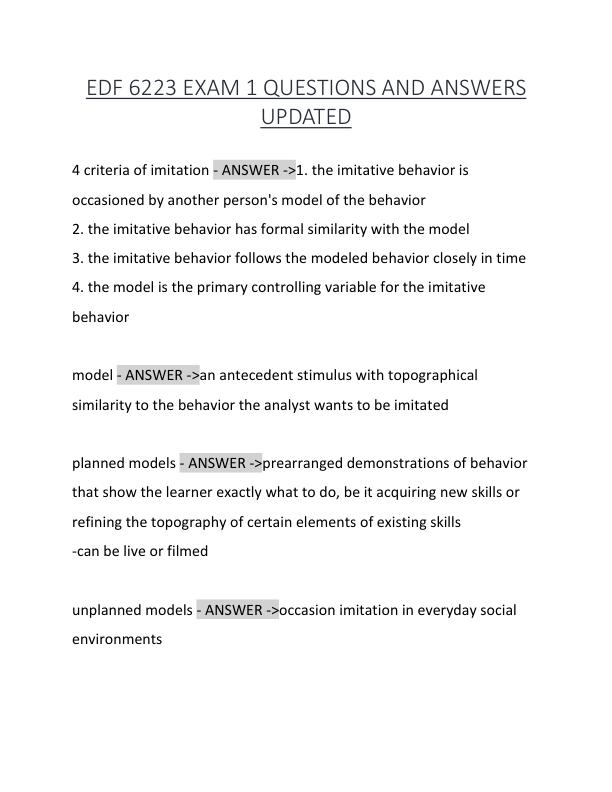 EDF 6223 EXAM 1 QUESTIONS AND ANSWERS UPDATED

4 criteria of imitation - ANSWER ->1. the imitative behavior is occasioned by another person's model of the behavior
2. the imitative behavior has formal similarity with the model
3. the imitative behavior follows the modeled behavior closely in time
4. the model is the primary controlling variable for the imitative behavior

model - ANSWER ->an antecedent stimulus with topographical similarity to the behavior the analyst wants to be imitated

planned models - ANSWER ->prearranged demonstrations of behavior that show the learner exactly what to do, be it acquiring new skills or refining the topography of certain elements of existing skills
-can be live or filmed

unplanned models - ANSWER ->occasion imitation in everyday social environments